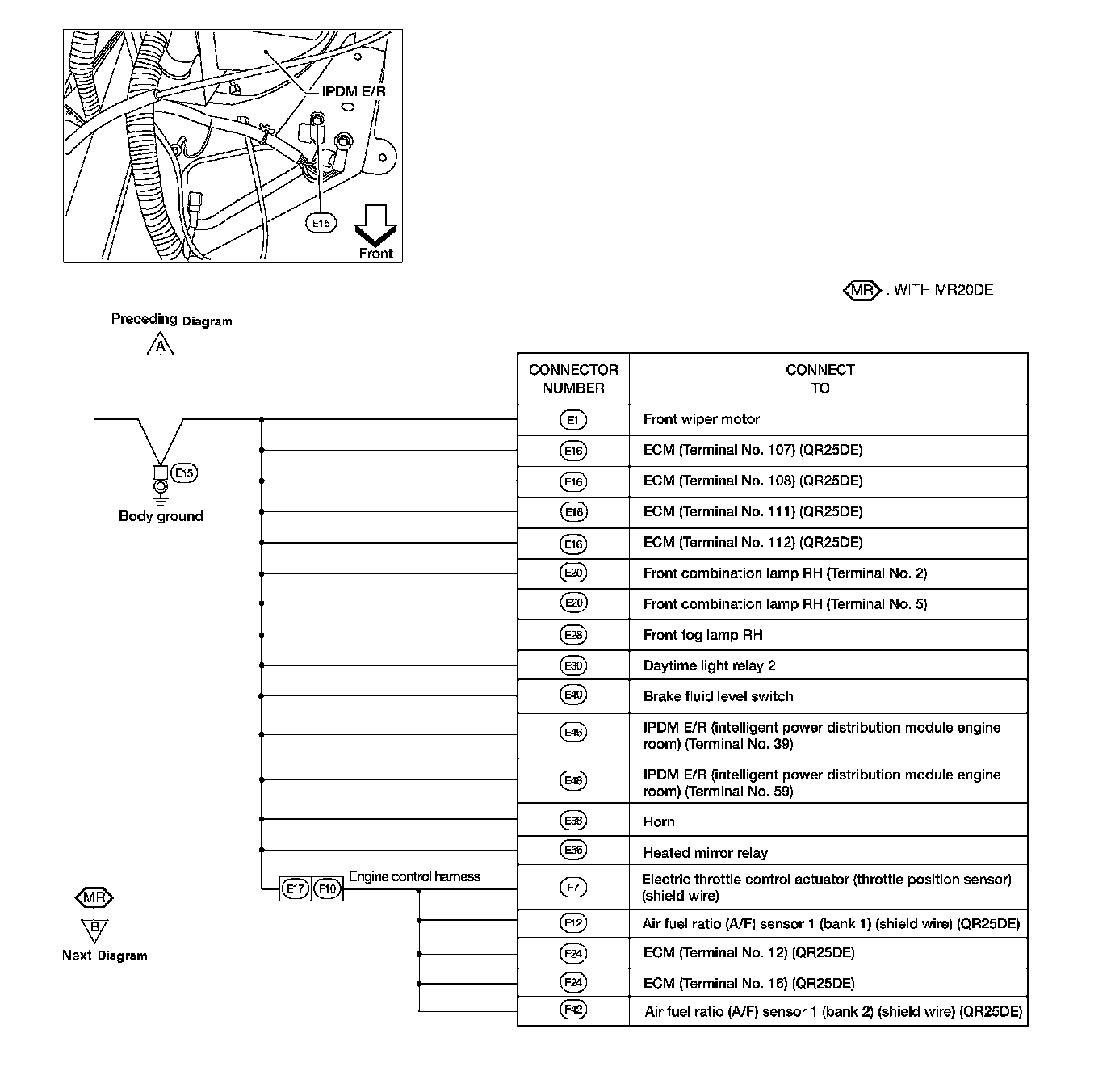 IPDM E/R

E15

Front

MR : WITH MR20DE

Preceding Diagram

A

E15

Body ground

MR

B

Next Diagram

E17 F10 Engine control harness

| CONNECTOR NUMBER | CONNECT TO |
|---|---|
| E1 | Front wiper motor |
| E16 | ECM (Terminal No. 107) (QR25DE) |
| E16 | ECM (Terminal No. 108) (QR25DE) |
| E16 | ECM (Terminal No. 111) (QR25DE) |
| E16 | ECM (Terminal No. 112) (QR25DE) |
| E20 | Front combination lamp RH (Terminal No. 2) |
| E20 | Front combination lamp RH (Terminal No. 5) |
| E28 | Front fog lamp RH |
| E30 | Daytime light relay 2 |
| E40 | Brake fluid level switch |
| E46 | IPDM E/R (intelligent power distribution module engine room) (Terminal No. 39) |
| E48 | IPDM E/R (intelligent power distribution module engine room) (Terminal No. 59) |
| E58 | Horn |
| E56 | Heated mirror relay |
| F7 | Electric throttle control actuator (throttle position sensor) (shield wire) |
| F12 | Air fuel ratio (A/F) sensor 1 (bank 1) (shield wire) (QR25DE) |
| F24 | ECM (Terminal No. 12) (QR25DE) |
| F24 | ECM (Terminal No. 16) (QR25DE) |
| F42 | Air fuel ratio (A/F) sensor 1 (bank 2) (shield wire) (QR25DE) |